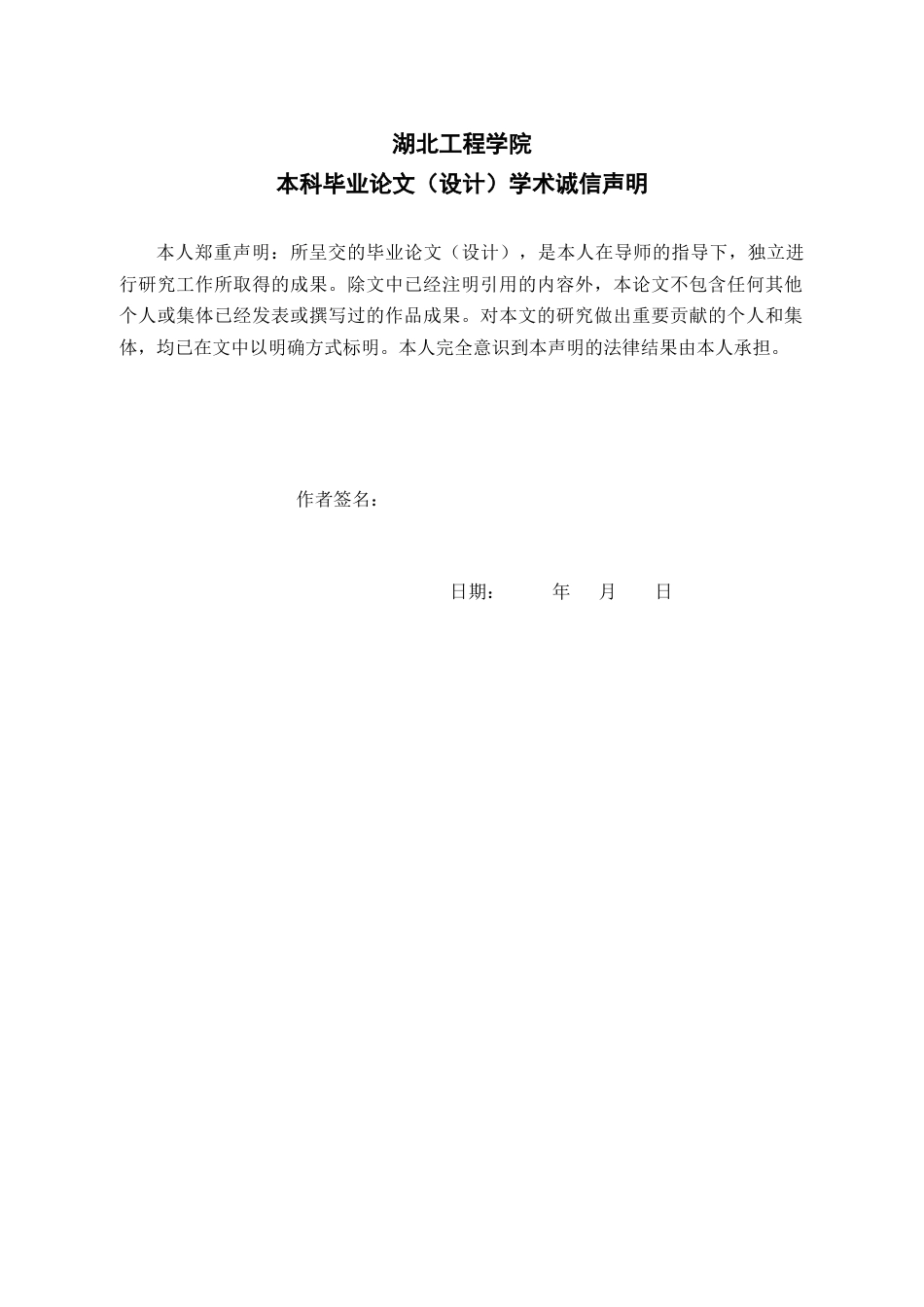 湖北工程学院
本科毕业论文（设计）学术诚信声明

本人郑重声明：所呈交的毕业论文（设计），是本人在导师的指导下，独立进行研究工作所取得的成果。除文中已经注明引用的内容外，本论文不包含任何其他个人或集体已经发表或撰写过的作品成果。对本文的研究做出重要贡献的个人和集体，均已在文中以明确方式标明。本人完全意识到本声明的法律结果由本人承担。

作者签名：

日期：　　年　月　日